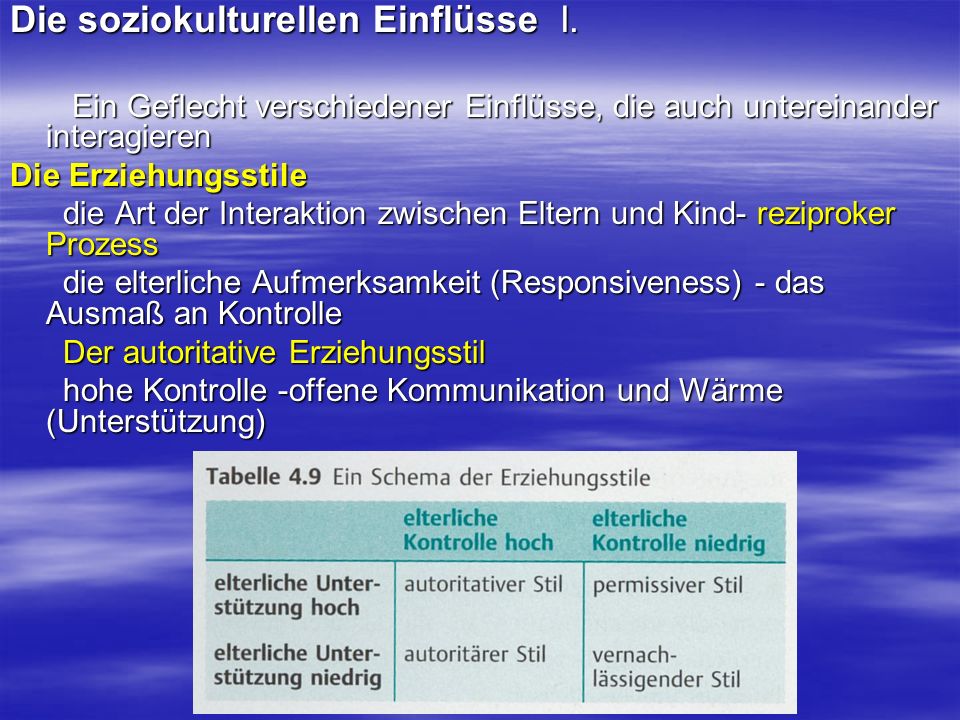 Die soziokulturellen Einflüsse I.

Ein Geflecht verschiedener Einflüsse, die auch untereinander interagieren

Die Erziehungsstile

die Art der Interaktion zwischen Eltern und Kind- reziproker Prozess

die elterliche Aufmerksamkeit (Responsiveness) - das Ausmaß an Kontrolle

Der autoritative Erziehungsstil

hohe Kontrolle -offene Kommunikation und Wärme (Unterstützung)

Tabelle 4.9 Ein Schema der Erziehungsstile

| | elterliche Kontrolle hoch | elterliche Kontrolle niedrig |
|---|---|---|
| elterliche Unterstützung hoch | autoritativer Stil | permissiver Stil |
| elterliche Unterstützung niedrig | autoritärer Stil | vernachlässigender Stil |